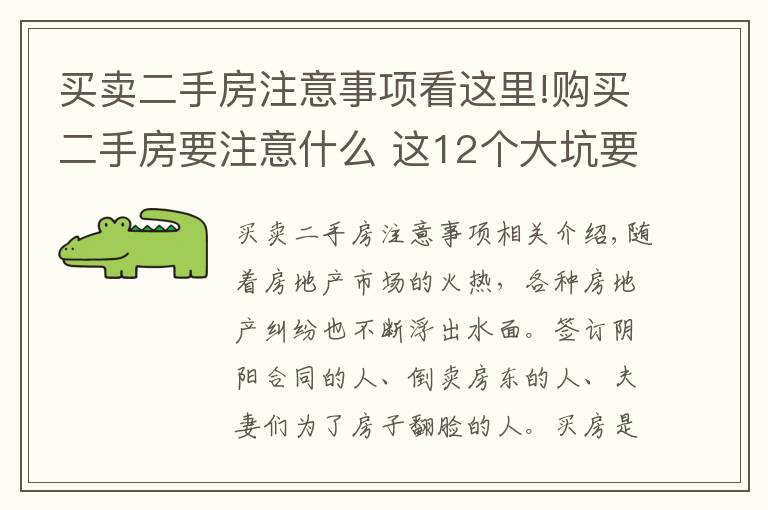 买卖二手房注意事项看这里!购买二手房要注意什么 这12个大坑要

买卖二手房注意事项相关介绍，随着房地产市场的火热，各种房地产纠纷也不断浮出水面。签订阴阳合同的人、倒卖房东的人、夫妻们为了房子翻脸的人。买房是